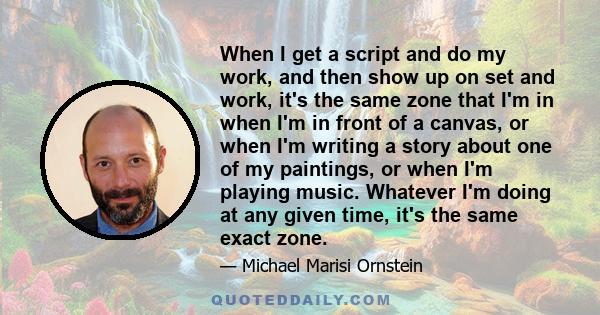 When I get a script and do my work, and then show up on set and work, it's the same zone that I'm in when I'm in front of a canvas, or when I'm writing a story about one of my paintings, or when I'm playing music. Whatever I'm doing at any given time, it's the same exact zone.

— Michael Marisi Ornstein

QUOTEDDAILY.COM